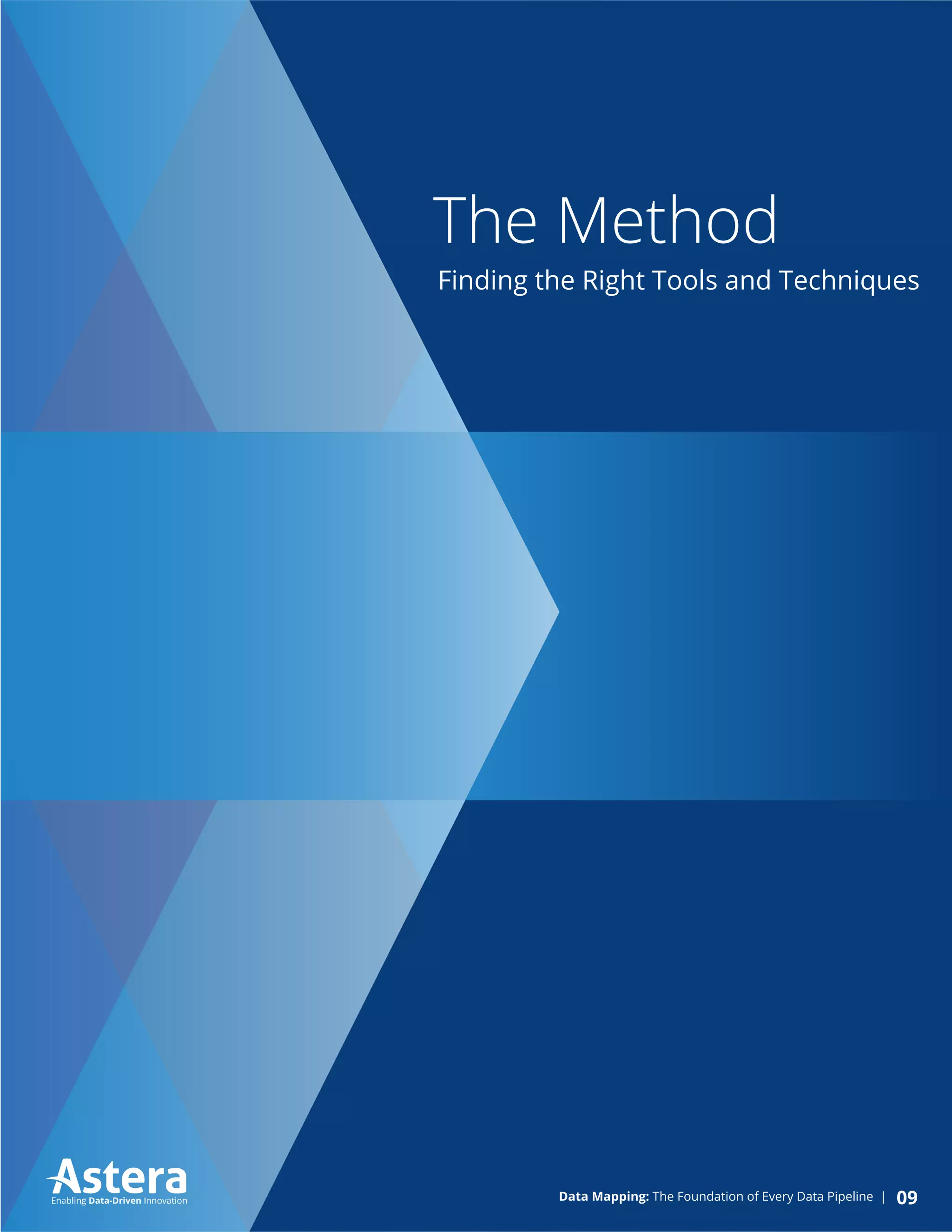 The Method

Finding the Right Tools and Techniques

Astera
Enabling Data-Driven Innovation

Data Mapping: The Foundation of Every Data Pipeline | 09